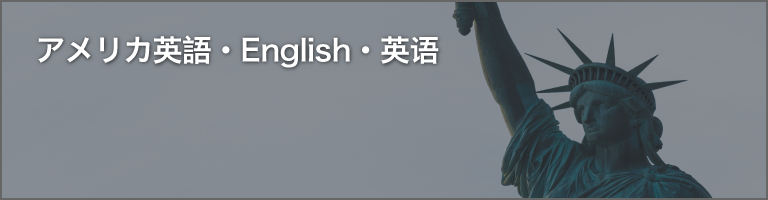 アメリカ英語・English・英语